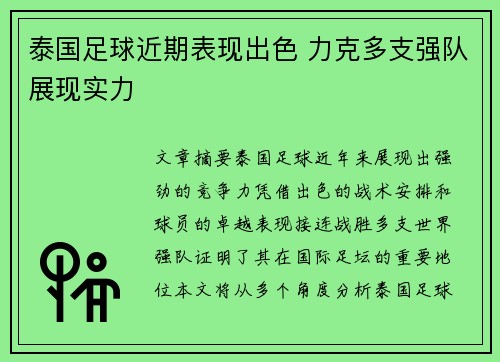 泰国足球近期表现出色 力克多支强队展现实力

文章摘要泰国足球近年来展现出强劲的竞争力凭借出色的战术安排和球员的卓越表现接连战胜多支世界强队证明了其在国际足坛的重要地位本文将从多个角度分析泰国足球